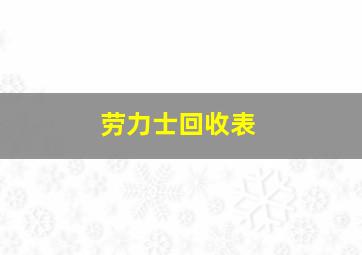 劳力士回收表